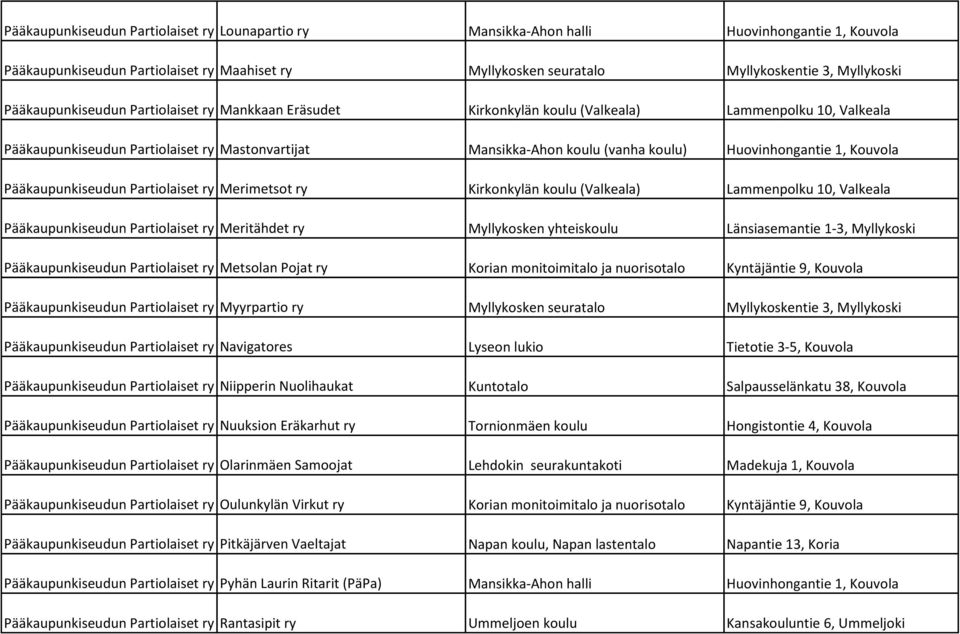 | | | | |
|---|---|---|---|
| Pääkaupunkiseudun Partiolaiset ry | Lounapartio ry | Mansikka-Ahon halli | Huovinhongantie 1, Kouvola |
| Pääkaupunkiseudun Partiolaiset ry | Maahiset ry | Myllykosken seuratalo | Myllykoskentie 3, Myllykoski |
| Pääkaupunkiseudun Partiolaiset ry | Mankkaan Eräsudet | Kirkonkylän koulu (Valkeala) | Lammenpolku 10, Valkeala |
| Pääkaupunkiseudun Partiolaiset ry | Mastonvartijat | Mansikka-Ahon koulu (vanha koulu) | Huovinhongantie 1, Kouvola |
| Pääkaupunkiseudun Partiolaiset ry | Merimetsot ry | Kirkonkylän koulu (Valkeala) | Lammenpolku 10, Valkeala |
| Pääkaupunkiseudun Partiolaiset ry | Meritähdet ry | Myllykosken yhteiskoulu | Länsiasemantie 1-3, Myllykoski |
| Pääkaupunkiseudun Partiolaiset ry | Metsolan Pojat ry | Korian monitoimitalo ja nuorisotalo | Kyntäjäntie 9, Kouvola |
| Pääkaupunkiseudun Partiolaiset ry | Myyrpartio ry | Myllykosken seuratalo | Myllykoskentie 3, Myllykoski |
| Pääkaupunkiseudun Partiolaiset ry | Navigatores | Lyseon lukio | Tietotie 3-5, Kouvola |
| Pääkaupunkiseudun Partiolaiset ry | Niipperin Nuolihaukat | Kuntotalo | Salpausselänkatu 38, Kouvola |
| Pääkaupunkiseudun Partiolaiset ry | Nuuksion Eräkarhut ry | Tornionmäen koulu | Hongistontie 4, Kouvola |
| Pääkaupunkiseudun Partiolaiset ry | Olarinmäen Samoojat | Lehdokin seurakuntakoti | Madekuja 1, Kouvola |
| Pääkaupunkiseudun Partiolaiset ry | Oulunkylän Virkut ry | Korian monitoimitalo ja nuorisotalo | Kyntäjäntie 9, Kouvola |
| Pääkaupunkiseudun Partiolaiset ry | Pitkäjärven Vaeltajat | Napan koulu, Napan lastentalo | Napantie 13, Koria |
| Pääkaupunkiseudun Partiolaiset ry | Pyhän Laurin Ritarit (PäPa) | Mansikka-Ahon halli | Huovinhongantie 1, Kouvola |
| Pääkaupunkiseudun Partiolaiset ry | Rantasipit ry | Ummeljoen koulu | Kansakouluntie 6, Ummeljoki |